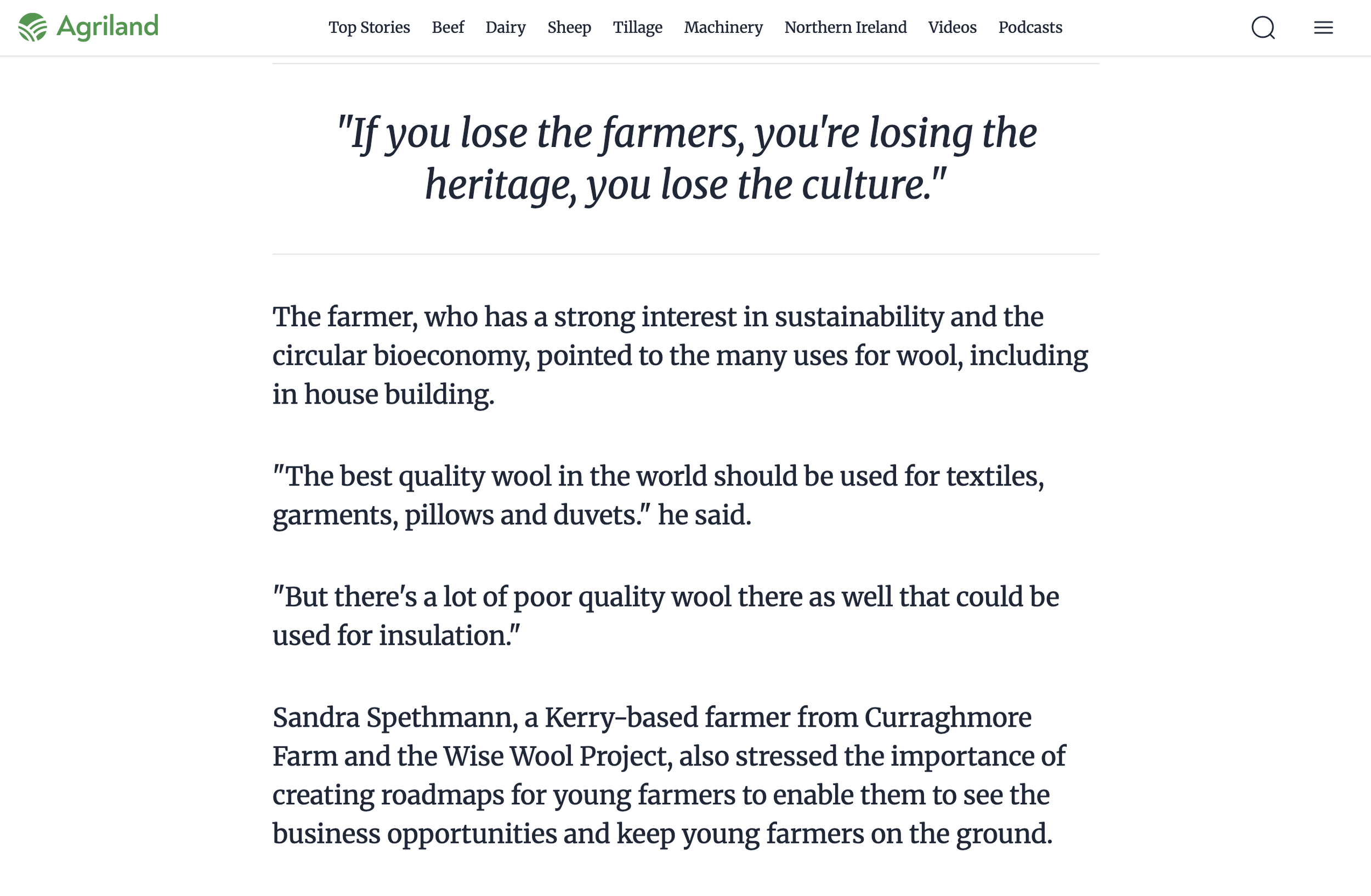 Agriland

Top Stories Beef Dairy Sheep Tillage Machinery Northern Ireland Videos Podcasts

"If you lose the farmers, you're losing the heritage, you lose the culture."

The farmer, who has a strong interest in sustainability and the circular bioeconomy, pointed to the many uses for wool, including in house building.

"The best quality wool in the world should be used for textiles, garments, pillows and duvets." he said.

"But there's a lot of poor quality wool there as well that could be used for insulation."

Sandra Spethmann, a Kerry-based farmer from Curraghmore Farm and the Wise Wool Project, also stressed the importance of creating roadmaps for young farmers to enable them to see the business opportunities and keep young farmers on the ground.